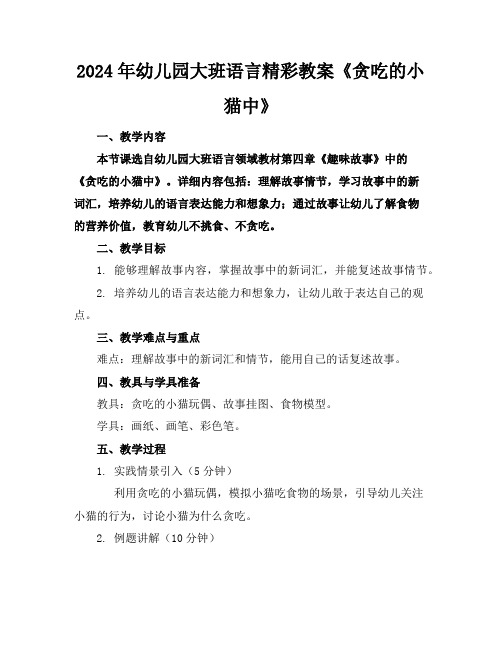 2024年幼儿园大班语言精彩教案《贪吃的小猫中》

一、教学内容

本节课选自幼儿园大班语言领域教材第四章《趣味故事》中的《贪吃的小猫中》。详细内容包括：理解故事情节，学习故事中的新词汇，培养幼儿的语言表达能力和想象力；通过故事让幼儿了解食物的营养价值，教育幼儿不挑食、不贪吃。

二、教学目标

1. 能够理解故事内容，掌握故事中的新词汇，并能复述故事情节。

2. 培养幼儿的语言表达能力和想象力，让幼儿敢于表达自己的观点。

三、教学难点与重点

难点：理解故事中的新词汇和情节，能用自己的话复述故事。

四、教具与学具准备

教具：贪吃的小猫玩偶、故事挂图、食物模型。

学具：画纸、画笔、彩色笔。

五、教学过程

1. 实践情景引入（5分钟）

利用贪吃的小猫玩偶，模拟小猫吃食物的场景，引导幼儿关注小猫的行为，讨论小猫为什么贪吃。

2. 例题讲解（10分钟）